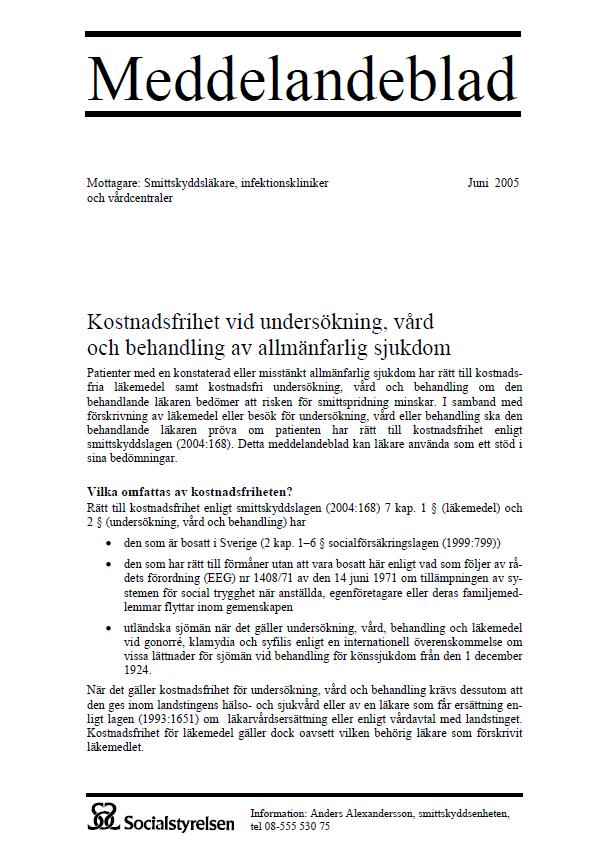 Meddelandeblad

Mottagare: Smittskyddsläkare, infektionskliniker och vårdcentraler

Juni 2005

Kostnadsfrihet vid undersökning, vård och behandling av allmänfarlig sjukdom

Patienter med en konstaterad eller misstänkt allmänfarlig sjukdom har rätt till kostnadsfria läkemedel samt kostnadsfri undersökning, vård och behandling om den behandlande läkaren bedömer att risken för smittspridning minskar. I samband med förskrivning av läkemedel eller besök för undersökning, vård eller behandling ska den behandlande läkaren pröva om patienten har rätt till kostnadsfrihet enligt smittskyddslagen (2004:168). Detta meddelandeblad kan läkare använda som ett stöd i sina bedömningar.

Vilka omfattas av kostnadsfriheten?

Rätt till kostnadsfrihet enligt smittskyddslagen (2004:168) 7 kap. 1 § (läkemedel) och 2 § (undersökning, vård och behandling) har

• den som är bosatt i Sverige (2 kap. 1–6 § socialförsäkringslagen (1999:799))

• den som har rätt till förmåner utan att vara bosatt här enligt vad som följer av rådets förordning (EEG) nr 1408/71 av den 14 juni 1971 om tillämpningen av systemen för social trygghet när anställda, egenföretagare eller deras familjemedlemmar flyttar inom gemenskapen

• utländska sjömän när det gäller undersökning, vård, behandling och läkemedel vid gonorré, klamydia och syfilis enligt en internationell överenskommelse om vissa lättnader för sjömän vid behandling för könssjukdom från den 1 december 1924.

När det gäller kostnadsfrihet för undersökning, vård och behandling krävs dessutom att den ges inom landstingens hälso- och sjukvård eller av en läkare som får ersättning enligt lagen (1993:1651) om läkarvårdsersättning eller enligt vårdavtal med landstinget. Kostnadsfrihet för läkemedel gäller dock oavsett vilken behörig läkare som förskrivit läkemedlet.

Socialstyrelsen

Information: Anders Alexandersson, smittskyddsenheten, tel 08-555 530 75